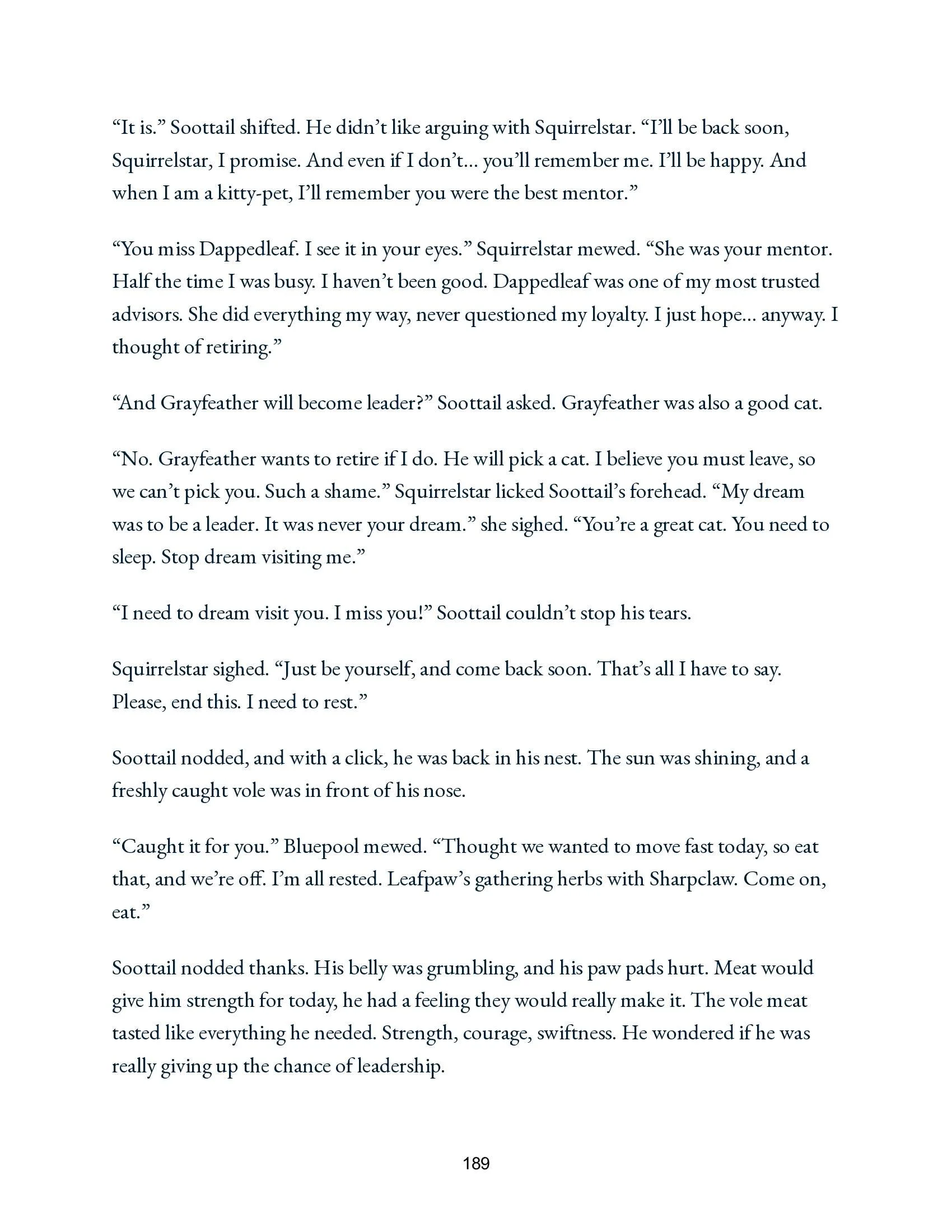 “It is.” Soottail shifted. He didn’t like arguing with Squirrelstar. “I’ll be back soon, Squirrelstar, I promise. And even if I don’t… you’ll remember me. I’ll be happy. And when I am a kitty-pet, I’ll remember you were the best mentor.”

“You miss Dappedleaf. I see it in your eyes.” Squirrelstar mewed. “She was your mentor. Half the time I was busy. I haven’t been good. Dappedleaf was one of my most trusted advisors. She did everything my way, never questioned my loyalty. I just hope… anyway. I thought of retiring.”

“And Grayfeather will become leader?” Soottail asked. Grayfeather was also a good cat.

“No. Grayfeather wants to retire if I do. He will pick a cat. I believe you must leave, so we can’t pick you. Such a shame.” Squirrelstar licked Soottail’s forehead. “My dream was to be a leader. It was never your dream.” she sighed. “You’re a great cat. You need to sleep. Stop dream visiting me.”

“I need to dream visit you. I miss you!” Soottail couldn’t stop his tears.

Squirrelstar sighed. “Just be yourself, and come back soon. That’s all I have to say. Please, end this. I need to rest.”

Soottail nodded, and with a click, he was back in his nest. The sun was shining, and a freshly caught vole was in front of his nose.

“Caught it for you.” Bluepool mewed. “Thought we wanted to move fast today, so eat that, and we’re off. I’m all rested. Leafpaw’s gathering herbs with Sharpclaw. Come on, eat.”

Soottail nodded thanks. His belly was grumbling, and his paw pads hurt. Meat would give him strength for today, he had a feeling they would really make it. The vole meat tasted like everything he needed. Strength, courage, swiftness. He wondered if he was really giving up the chance of leadership.

189